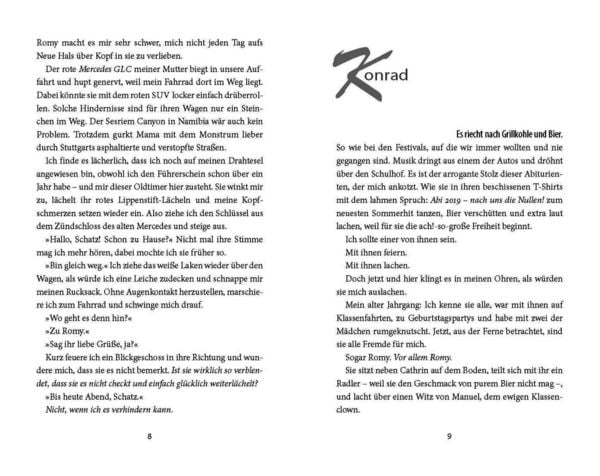 Romy macht es mir sehr schwer, mich nicht jeden Tag aufs Neue Hals über Kopf in sie zu verlieben.

Der rote Mercedes GLC meiner Mutter biegt in unsere Auffahrt und hupt genervt, weil mein Fahrrad dort im Weg liegt. Dabei könnte sie mit dem roten SUV locker einfach drüberrollen. Solche Hindernisse sind für ihren Wagen nur ein Steinchen im Weg. Der Sesriem Canyon in Namibia wär auch kein Problem. Trotzdem gurkt Mama mit dem Monstrum lieber durch Stuttgarts asphaltierte und verstopfte Straßen.

Ich finde es lächerlich, dass ich noch auf meinen Drahtesel angewiesen bin, obwohl ich den Führerschein schon über ein Jahr habe – und mir dieser Oldtimer hier zusteht. Sie winkt mir zu, lächelt ihr rotes Lippenstift-Lächeln und meine Kopfschmerzen setzen wieder ein. Also ziehe ich den Schlüssel aus dem Zündschloss des alten Mercedes und steige aus.

»Hallo, Schatz! Schon zu Hause?« Nicht mal ihre Stimme mag ich mehr hören, dabei mochte ich sie früher so.

»Bin gleich weg.« Ich ziehe das weiße Laken wieder über den Wagen, als würde ich eine Leiche zudecken und schnappe mir meinen Rucksack. Ohne Augenkontakt herzustellen, marschiere ich zum Fahrrad und schwinge mich drauf.

»Wo geht es denn hin?«

»Zu Romy.«

»Sag ihr liebe Grüße, ja?«

Kurz feuere ich ein Blickgeschoss in ihre Richtung und wundere mich, dass sie es nicht bemerkt. Ist sie wirklich so verblendet, dass sie es nicht checkt und einfach glücklich weiterlächelt?

»Bis heute Abend, Schatz.«

Nicht, wenn ich es verhindern kann.

8

Konrad

Es riecht nach Grillkohle und Bier.

So wie bei den Festivals, auf die wir immer wollten und nie gegangen sind. Musik dringt aus einem der Autos und dröhnt über den Schulhof. Es ist der arrogante Stolz dieser Abiturienten, der mich ankotzt. Wie sie in ihren beschissenen T-Shirts mit dem lahmen Spruch: Abi 2019 – nach uns die Nullen! zum neuesten Sommerhit tanzen, Bier verschütten und extra laut lachen, weil für sie die ach!-so-große Freiheit beginnt.

Ich sollte einer von ihnen sein.

Mit ihnen feiern.

Mit ihnen lachen.

Doch jetzt und hier klingt es in meinen Ohren, als würden sie mich auslachen.

Mein alter Jahrgang: Ich kenne sie alle, war mit ihnen auf Klassenfahrten, zu Geburtstagspartys und habe mit zwei der Mädchen rumgeknutscht. Jetzt, aus der Ferne betrachtet, sind sie alle Fremde für mich.

Sogar Romy. Vor allem Romy.

Sie sitzt neben Cathrin auf dem Boden, teilt sich mit ihr ein Radler – weil sie den Geschmack von purem Bier nicht mag –, und lacht über einen Witz von Manuel, dem ewigen Klassenclown.

9